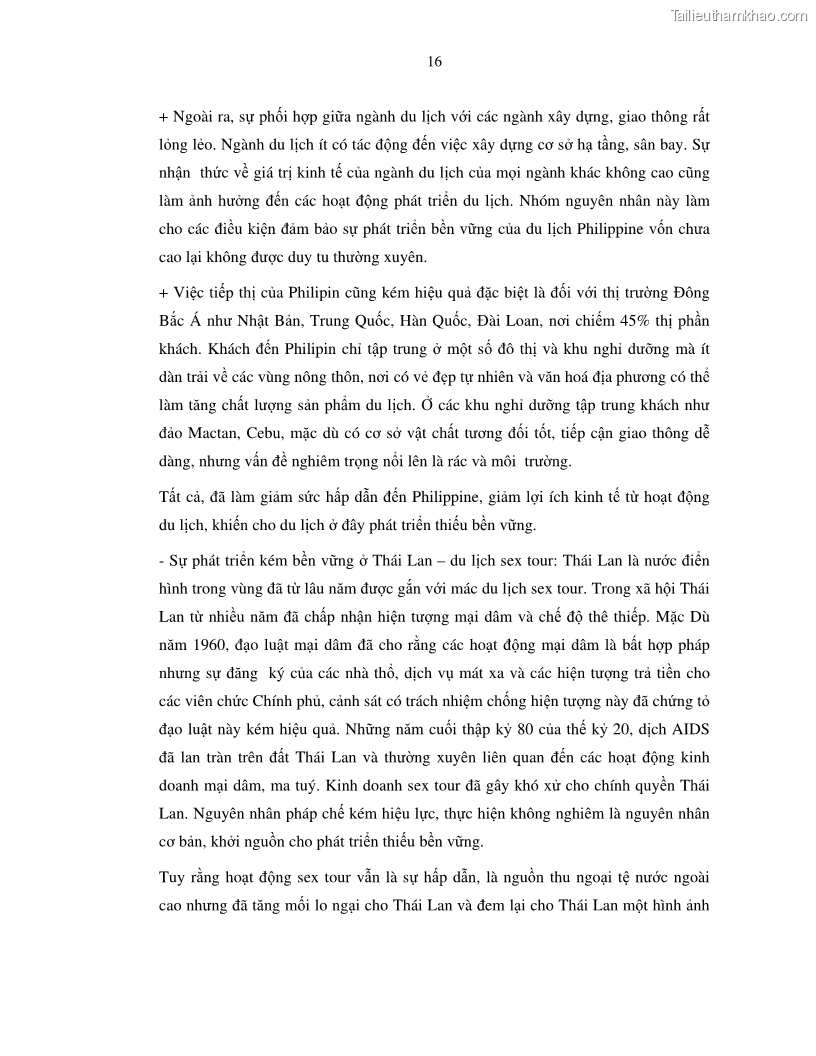 Tailieuthamkhao.com

16

+ Ngoài ra, sự phối hợp giữa ngành du lịch với các ngành xây dựng, giao thông rất lỏng lẻo. Ngành du lịch ít có tác động đến việc xây dựng cơ sở hạ tầng, sân bay. Sự nhận thức về giá trị kinh tế của ngành du lịch của mọi ngành khác không cao cũng làm ảnh hưởng đến các hoạt động phát triển du lịch. Nhóm nguyên nhân này làm cho các điều kiện đảm bảo sự phát triển bền vững của du lịch Philippine vốn chưa cao lại không được duy tu thường xuyên.

+ Việc tiếp thị của Philipin cũng kém hiệu quả đặc biệt là đối với thị trường Đông Bắc Á như Nhật Bản, Trung Quốc, Hàn Quốc, Đài Loan, nơi chiếm 45% thị phần khách. Khách đến Philipin chỉ tập trung ở một số đô thị và khu nghỉ dưỡng mà ít dàn trải về các vùng nông thôn, nơi có vẻ đẹp tự nhiên và văn hoá địa phương có thể làm tăng chất lượng sản phẩm du lịch. Ở các khu nghỉ dưỡng tập trung khách như đảo Mactan, Cebu, mặc dù có cơ sở vật chất tương đối tốt, tiếp cận giao thông dễ dàng, nhưng vấn đề nghiêm trọng nổi lên là rác và môi trường.

Tất cả, đã làm giảm sức hấp dẫn đến Philippine, giảm lợi ích kinh tế từ hoạt động du lịch, khiến cho du lịch ở đây phát triển thiếu bền vững.

- Sự phát triển kém bền vững ở Thái Lan – du lịch sex tour: Thái Lan là nước điển hình trong vùng đã từ lâu năm được gắn với mác du lịch sex tour. Trong xã hội Thái Lan từ nhiều năm đã chấp nhận hiện tượng mại dâm và chế độ thê thiếp. Mặc Dù năm 1960, đạo luật mại dâm đã cho rằng các hoạt động mại dâm là bất hợp pháp nhưng sự đăng ký của các nhà thổ, dịch vụ mát xa và các hiện tượng trả tiền cho các viên chức Chính phủ, cảnh sát có trách nhiệm chống hiện tượng này đã chứng tỏ đạo luật này kém hiệu quả. Những năm cuối thập kỷ 80 của thế kỷ 20, dịch AIDS đã lan tràn trên đất Thái Lan và thường xuyên liên quan đến các hoạt động kinh doanh mại dâm, ma tuý. Kinh doanh sex tour đã gây khó xử cho chính quyền Thái Lan. Nguyên nhân pháp chế kém hiệu lực, thực hiện không nghiêm là nguyên nhân cơ bản, khởi nguồn cho phát triển thiếu bền vững.

Tuy rằng hoạt động sex tour vẫn là sự hấp dẫn, là nguồn thu ngoại tệ nước ngoài cao nhưng đã tăng mối lo ngại cho Thái Lan và đem lại cho Thái Lan một hình ảnh